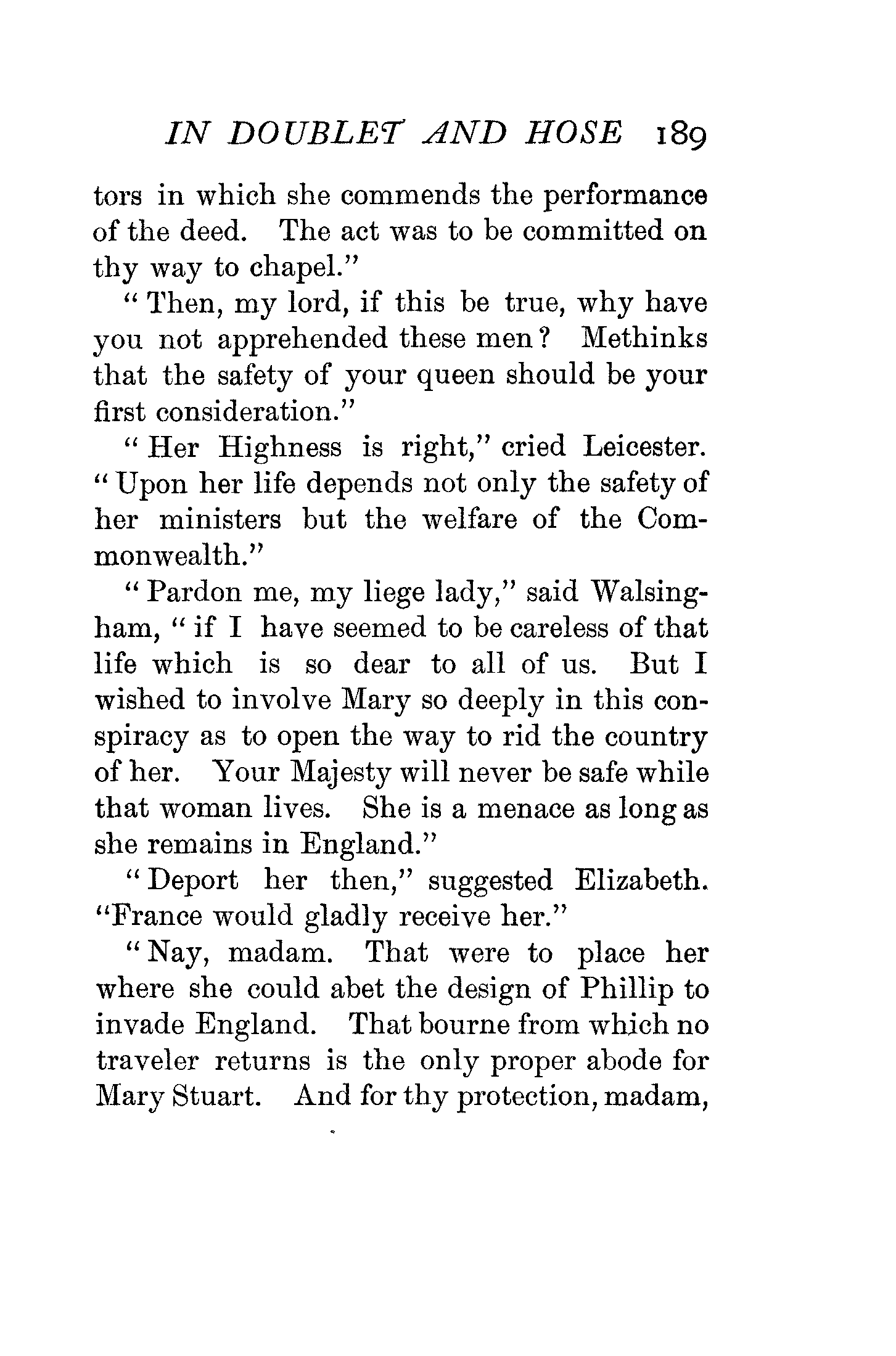 IN DOUBLET AND HOSE 189

tors in which she commends the performance of the deed. The act was to be committed on thy way to chapel."

"Then, my lord, if this be true, why have you not apprehended these men? Methinks that the safety of your queen should be your first consideration."

"Her Highness is right," cried Leicester. "Upon her life depends not only the safety of her ministers but the welfare of the Commonwealth."

"Pardon me, my liege lady," said Walsingham, "if I have seemed to be careless of that life which is so dear to all of us. But I wished to involve Mary so deeply in this conspiracy as to open the way to rid the country of her. Your Majesty will never be safe while that woman lives. She is a menace as long as she remains in England."

"Deport her then," suggested Elizabeth. "France would gladly receive her."

"Nay, madam. That were to place her where she could abet the design of Phillip to invade England. That bourne from which no traveler returns is the only proper abode for Mary Stuart. And for thy protection, madam,